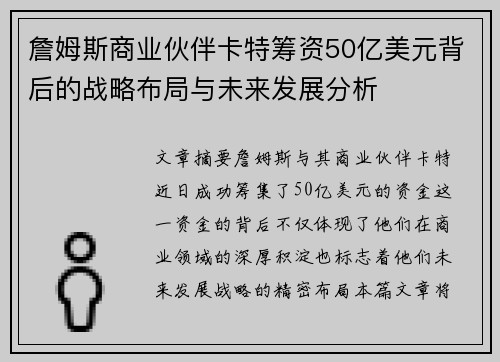 詹姆斯商业伙伴卡特筹资50亿美元背后的战略布局与未来发展分析

文章摘要詹姆斯与其商业伙伴卡特近日成功筹集了50亿美元的资金这一资金的背后不仅体现了他们在商业领域的深厚积淀也标志着他们未来发展战略的精密布局本篇文章将